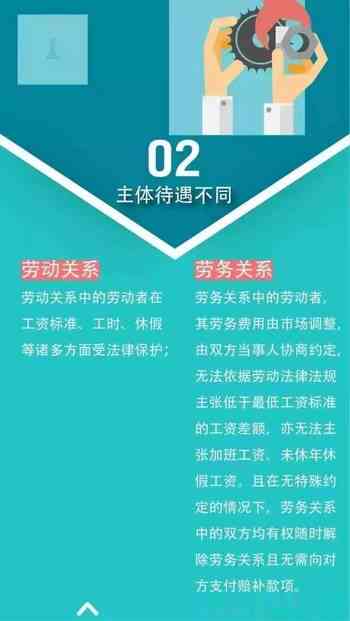 02

主体待遇不同

劳动关系

劳动关系中的劳动者在工资标准、工时、休假等诸多方面受法律保护；

劳务关系

劳务关系中的劳动者，其劳务费用由市场调整，由双方当事人协商约定，无法依据劳动法律法规主张低于最低工资标准的工资差额，亦无法主张加班工资、未休年休假工资，且在无特殊约定的情况下，劳务关系中的双方均有权随时解除劳务关系且无需向对方支付赔补款项。